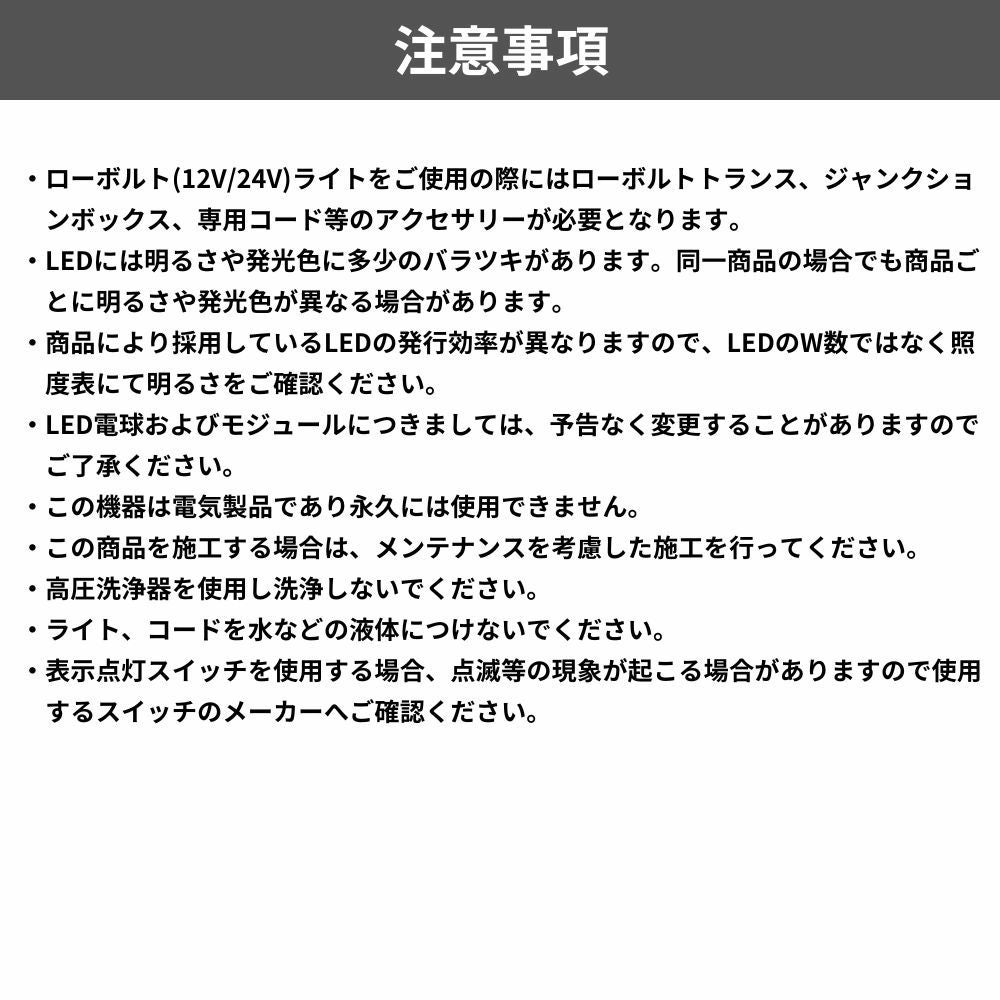 注意事項

・ローボルト(12V/24V)ライトをご使用の際にはローボルトトランス、ジャンクションボックス、専用コード等のアクセサリーが必要となります。

・LEDには明るさや発光色に多少のバラツキがあります。同一商品の場合でも商品ごとに明るさや発光色が異なる場合があります。

・商品により採用しているLEDの発行効率が異なりますので、LEDのW数ではなく照度表にて明るさをご確認ください。

・LED電球およびモジュールにつきましては、予告なく変更することがありますのでご了承ください。

・この機器は電気製品であり永久には使用できません。

・この商品を施工する場合は、メンテナンスを考慮した施工を行ってください。

・高圧洗浄器を使用し洗浄しないでください。

・ライト、コードを水などの液体につけないでください。

・表示点灯スイッチを使用する場合、点滅等の現象が起こる場合がありますので使用するスイッチのメーカーへご確認ください。